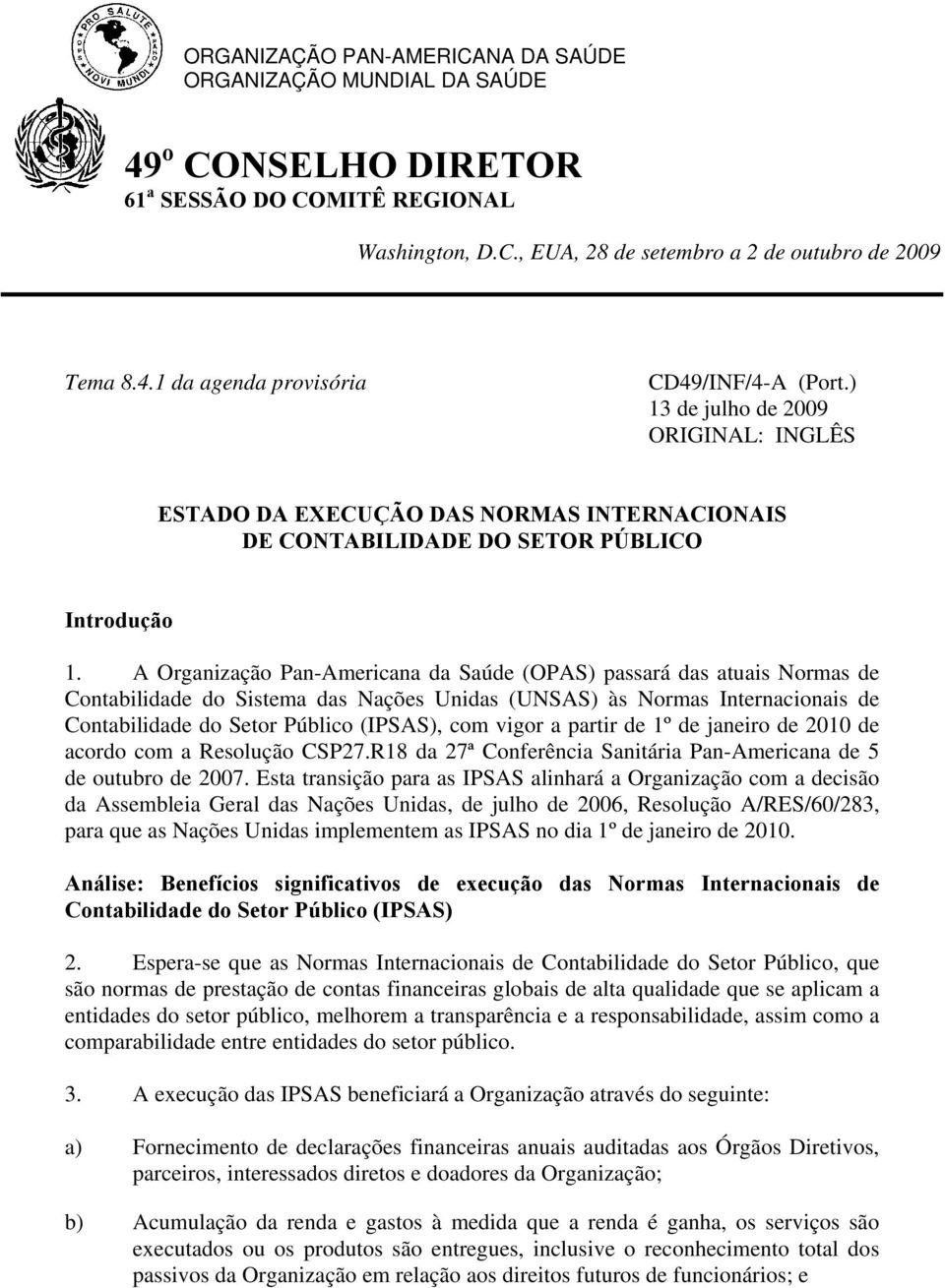 PRO SALUTE NOVI MUNDI

ORGANIZAÇÃO PAN-AMERICANA DA SAÚDE
ORGANIZAÇÃO MUNDIAL DA SAÚDE

49º CONSELHO DIRETOR
61ª SESSÃO DO COMITÊ REGIONAL

Washington, D.C., EUA, 28 de setembro a 2 de outubro de 2009

Tema 8.4.1 da agenda provisória

CD49/INF/4-A (Port.)
13 de julho de 2009
ORIGINAL: INGLÊS

ESTADO DA EXECUÇÃO DAS NORMAS INTERNACIONAIS DE CONTABILIDADE DO SETOR PÚBLICO

Introdução

1. A Organização Pan-Americana da Saúde (OPAS) passará das atuais Normas de Contabilidade do Sistema das Nações Unidas (UNSAS) às Normas Internacionais de Contabilidade do Setor Público (IPSAS), com vigor a partir de 1º de janeiro de 2010 de acordo com a Resolução CSP27.R18 da 27ª Conferência Sanitária Pan-Americana de 5 de outubro de 2007. Esta transição para as IPSAS alinhará a Organização com a decisão da Assembleia Geral das Nações Unidas, de julho de 2006, Resolução A/RES/60/283, para que as Nações Unidas implementem as IPSAS no dia 1º de janeiro de 2010.

Análise: Benefícios significativos de execução das Normas Internacionais de Contabilidade do Setor Público (IPSAS)

2. Espera-se que as Normas Internacionais de Contabilidade do Setor Público, que são normas de prestação de contas financeiras globais de alta qualidade que se aplicam a entidades do setor público, melhorem a transparência e a responsabilidade, assim como a comparabilidade entre entidades do setor público.

3. A execução das IPSAS beneficiará a Organização através do seguinte:

a) Fornecimento de declarações financeiras anuais auditadas aos Órgãos Diretivos, parceiros, interessados diretos e doadores da Organização;

b) Acumulação da renda e gastos à medida que a renda é ganha, os serviços são executados ou os produtos são entregues, inclusive o reconhecimento total dos passivos da Organização em relação aos direitos futuros de funcionários; e